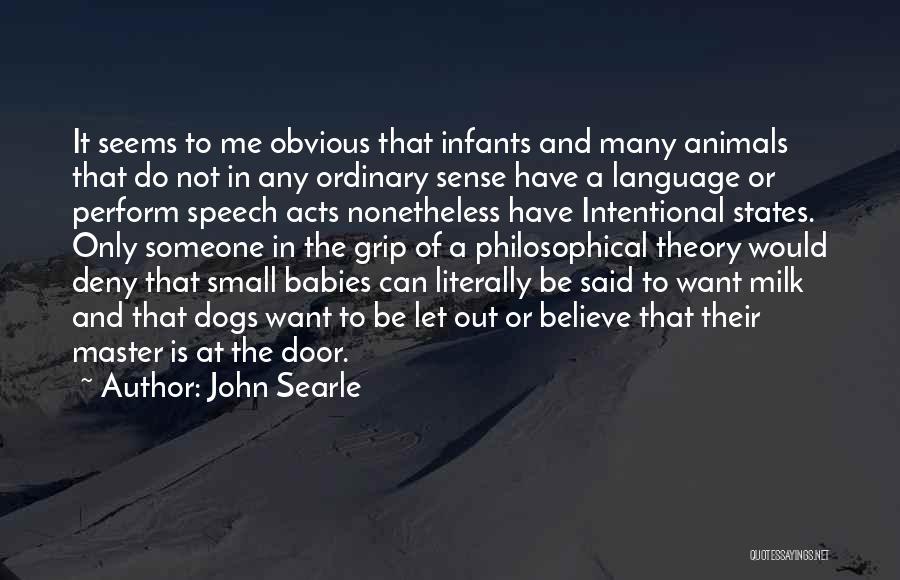 It seems to me obvious that infants and many animals that do not in any ordinary sense have a language or perform speech acts nonetheless have Intentional states. Only someone in the grip of a philosophical theory would deny that small babies can literally be said to want milk and that dogs want to be let out or believe that their master is at the door.

~ Author: John Searle

QUOTESSAYINGS.NET